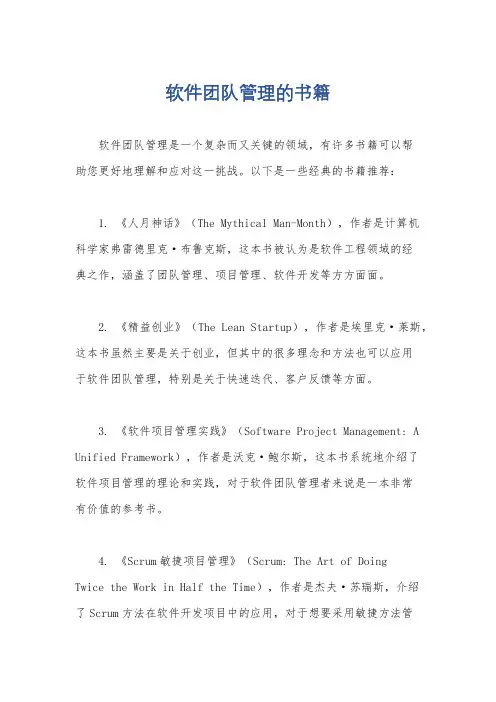 软件团队管理的书籍

软件团队管理是一个复杂而又关键的领域，有许多书籍可以帮助您更好地理解和应对这一挑战。以下是一些经典的书籍推荐：

1. 《人月神话》（The Mythical Man-Month），作者是计算机科学家弗雷德里克·布鲁克斯，这本书被认为是软件工程领域的经典之作，涵盖了团队管理、项目管理、软件开发等方方面面。

2. 《精益创业》（The Lean Startup），作者是埃里克·莱斯，这本书虽然主要是关于创业，但其中的很多理念和方法也可以应用于软件团队管理，特别是关于快速迭代、客户反馈等方面。

3. 《软件项目管理实践》（Software Project Management: A Unified Framework），作者是沃克·鲍尔斯，这本书系统地介绍了软件项目管理的理论和实践，对于软件团队管理者来说是一本非常有价值的参考书。

4. 《Scrum敏捷项目管理》（Scrum: The Art of Doing Twice the Work in Half the Time），作者是杰夫·苏瑞斯，介绍了Scrum方法在软件开发项目中的应用，对于想要采用敏捷方法管